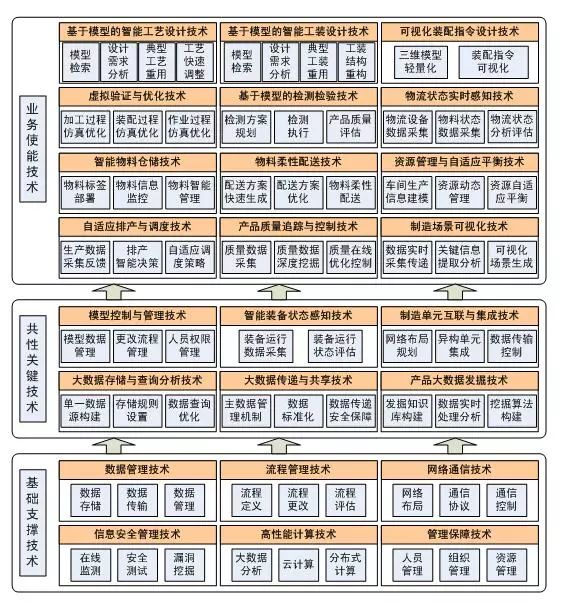 业务使能技术

基于模型的智能工艺设计技术
模型检索
设计需求分析
典型工艺重用
工艺快速调整

基于模型的智能工装设计技术
模型检索
设计需求分析
典型工装重用
工装结构重构

可视化装配指令设计技术
三维模型轻量化
装配指令可视化

虚拟验证与优化技术
加工过程仿真优化
装配过程仿真优化
作业过程仿真优化

基于模型的检测检验技术
检测方案规划
检测执行
产品质量评估

物流状态实时感知技术
物流设备数据采集
物料状态数据采集
物流状态分析评估

智能物料仓储技术
物料标签部署
物料信息监控
物料智能管理

物料柔性配送技术
配送方案快速生成
配送方案优化
物料柔性配送

资源管理与自适应平衡技术
车间生产信息建模
资源动态管理
资源自适应平衡

自适应排产与调度技术
生产数据采集反馈
排产智能决策
自适应调度策略

产品质量追踪与控制技术
质量数据采集
质量数据深度挖掘
质量在线优化控制

制造场景可视化技术
数据实时采集传递
关键信息提取分析
可视化场景生成

共性关键技术

模型控制与管理技术
模型数据管理
更改流程管理
人员权限管理

智能装备状态感知技术
装备运行数据采集
装备运行状态评估

制造单元互联与集成技术
网络布局规划
异构单元集成
数据传输控制

大数据存储与查询分析技术
单一数据源构建
存储规则设置
数据查询优化

大数据传递与共享技术
主数据管理机制
数据标准化
数据传递安全保障

产品大数据发掘技术
发掘知识库构建
数据实时处理分析
挖掘算法构建

基础支撑技术

数据管理技术
数据存储
数据传输
数据管理

流程管理技术
流程定义
流程更改
流程评估

网络通信技术
网络布局
通信协议
通信控制

信息安全管理技术
在线监测
安全测试
漏洞挖掘

高性能计算技术
大数据分析
云计算
分布式计算

管理保障技术
人员管理
组织管理
资源管理